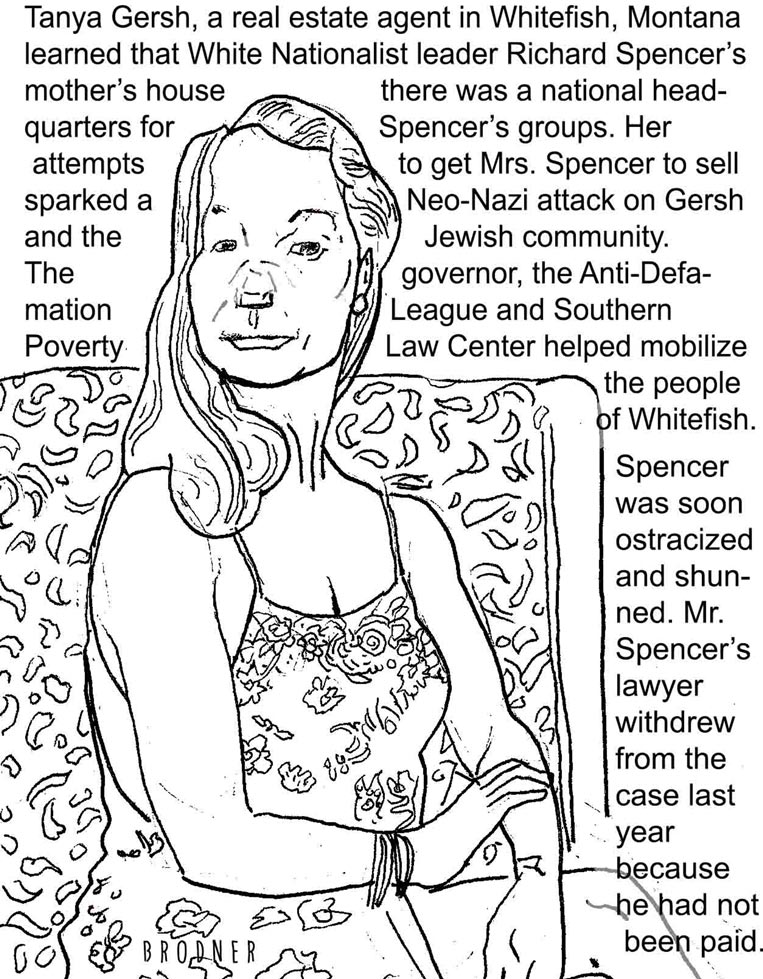 Tanya Gersh, a real estate agent in Whitefish, Montana learned that White Nationalist leader Richard Spencer's mother's house there was a national headquarters for Spencer's groups. Her attempts to get Mrs. Spencer to sell sparked a Neo-Nazi attack on Gersh and the Jewish community. The governor, the Anti-Defamation League and Southern Poverty Law Center helped mobilize the people of Whitefish.

Spencer was soon ostracized and shunned. Mr. Spencer's lawyer withdrew from the case last year because he had not been paid.

BRODNER